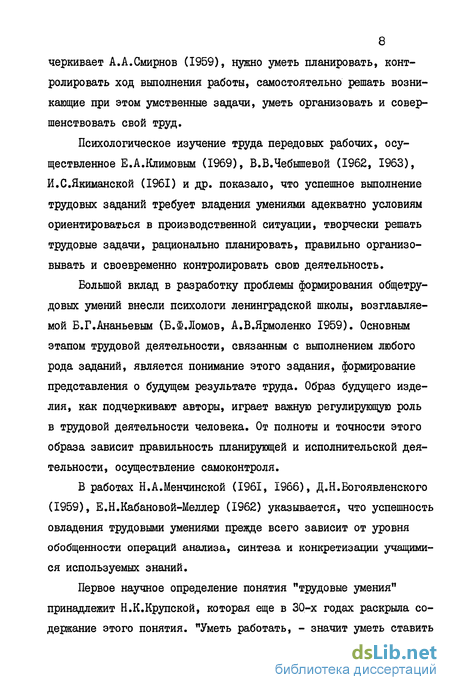 8

черкивает А.А.Смирнов (I959), нужно уметь планировать, контролировать ход выполнения работы, самостоятельно решать возникающие при этом умственные задачи, уметь организовать и совершенствовать свой труд.

Психологическое изучение труда передовых рабочих, осуществленное Е.А.Климовым (I969), В.В.Чебышевой (I962, I963), И.С.Якиманской (I96I) и др. показало, что успешное выполнение трудовых заданий требует владения умениями адекватно условиям ориентироваться в производственной ситуации, творчески решать трудовые задачи, рационально планировать, правильно организовывать и своевременно контролировать свою деятельность.

Большой вклад в разработку проблемы формирования общетрудовых умений внесли психологи ленинградской школы, возглавляемой Б.Г.Ананьевым (Б.Ф.Ломов, А.В.Ярмоленко I959). Основным этапом трудовой деятельности, связанным с выполнением любого рода заданий, является понимание этого задания, формирование представления о будущем результате труда. Образ будущего изделия, как подчеркивают авторы, играет важную регулирующую роль в трудовой деятельности человека. От полноты и точности этого образа зависит правильность планирующей и исполнительской деятельности, осуществление самоконтроля.

В работах Н.А.Менчинской (I96I, I966), Д.Н.Богоявленского (I959), Е.Н.Кабановой-Меллер (I962) указывается, что успешность овладения трудовыми умениями прежде всего зависит от уровня обобщенности операций анализа, синтеза и конкретизации учащимися используемых знаний.

Первое научное определение понятия "трудовые умения" принадлежит Н.К.Крупской, которая еще в 30-х годах раскрыла содержание этого понятия. "Уметь работать, - значит уметь ставить

dsLib.net
библиотека диссертаций